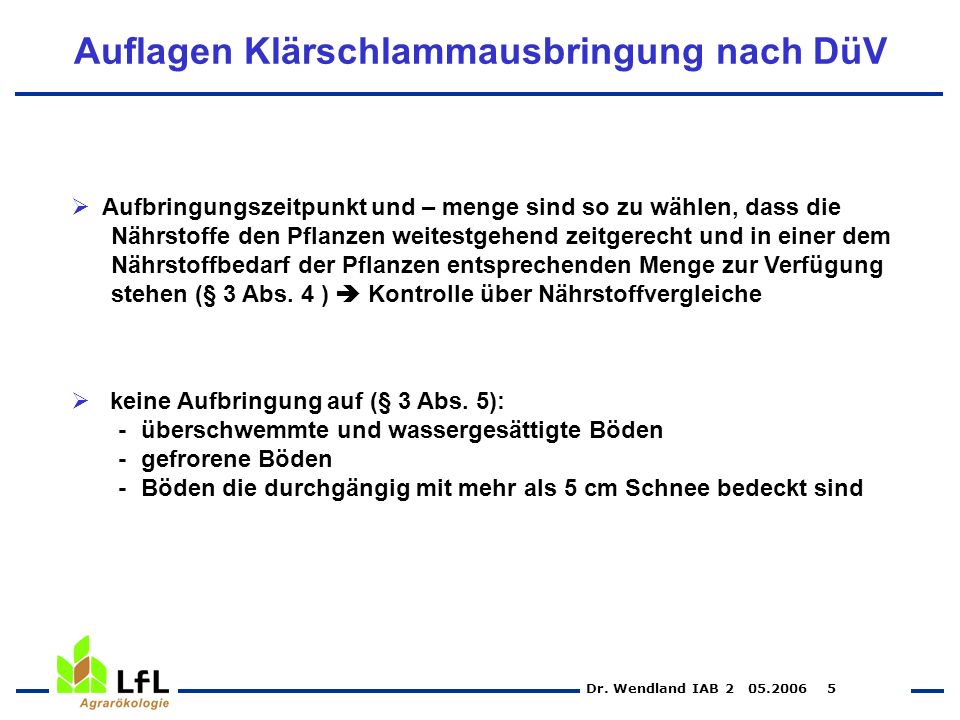 Auflagen Klärschlammausbringung nach DüV

➢ Aufbringungszeitpunkt und – menge sind so zu wählen, dass die Nährstoffe den Pflanzen weitestgehend zeitgerecht und in einer dem Nährstoffbedarf der Pflanzen entsprechenden Menge zur Verfügung stehen (§ 3 Abs. 4 ) ➔ Kontrolle über Nährstoffvergleiche

➢ keine Aufbringung auf (§ 3 Abs. 5):
- überschwemmte und wassergesättigte Böden
- gefrorene Böden
- Böden die durchgängig mit mehr als 5 cm Schnee bedeckt sind

LfL
Agrarökologie

Dr. Wendland IAB 2 05.2006 5